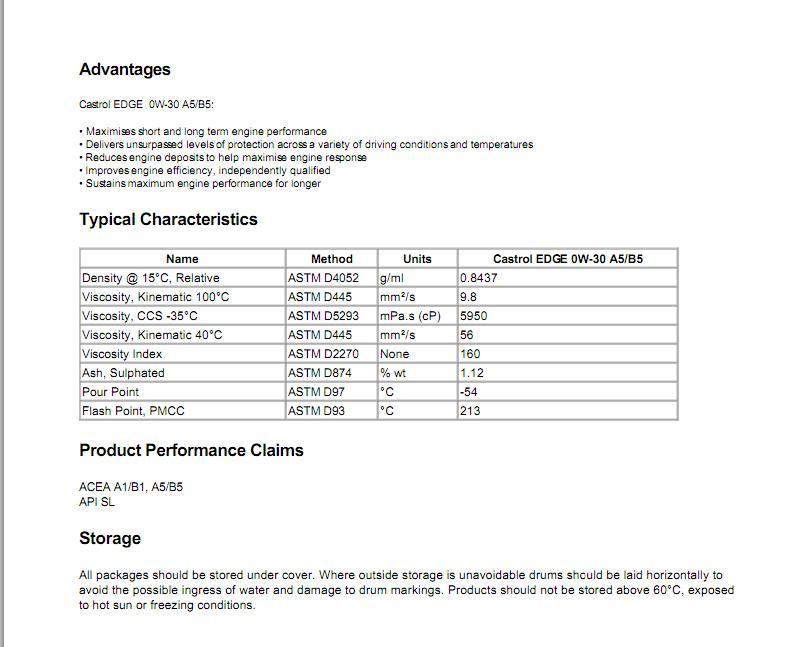 Advantages

Castrol EDGE 0W-30 A5/B5:

• Maximises short and long term engine performance
• Delivers unsurpassed levels of protection across a variety of driving conditions and temperatures
• Reduces engine deposits to help maximise engine response
• Improves engine efficiency, independently qualified
• Sustains maximum engine performance for longer

Typical Characteristics

| Name | Method | Units | Castrol EDGE 0W-30 A5/B5 |
|---|---|---|---|
| Density @ 15°C, Relative | ASTM D4052 | g/ml | 0.8437 |
| Viscosity, Kinematic 100°C | ASTM D445 | mm²/s | 9.8 |
| Viscosity, CCS -35°C | ASTM D5293 | mPa.s (cP) | 5950 |
| Viscosity, Kinematic 40°C | ASTM D445 | mm²/s | 56 |
| Viscosity Index | ASTM D2270 | None | 160 |
| Ash, Sulphated | ASTM D874 | % wt | 1.12 |
| Pour Point | ASTM D97 | °C | -54 |
| Flash Point, PMCC | ASTM D93 | °C | 213 |

Product Performance Claims

ACEA A1/B1, A5/B5
API SL

Storage

All packages should be stored under cover. Where outside storage is unavoidable drums should be laid horizontally to avoid the possible ingress of water and damage to drum markings. Products should not be stored above 60°C, exposed to hot sun or freezing conditions.